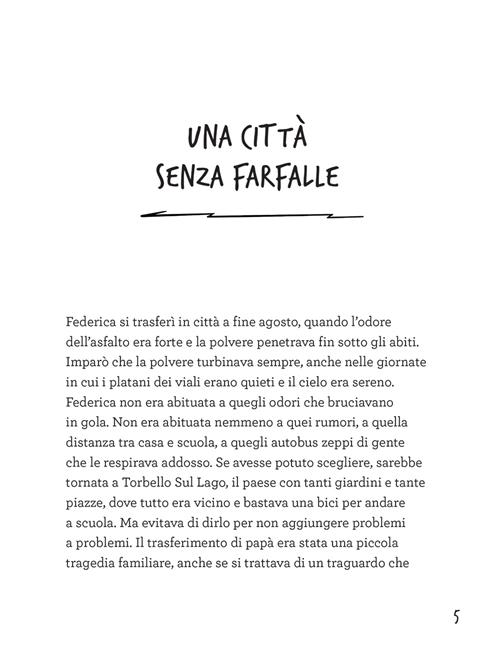 UNA CITTÀ
SENZA FARFALLE

Federica si trasferì in città a fine agosto, quando l'odore dell'asfalto era forte e la polvere penetrava fin sotto gli abiti. Imparò che la polvere turbinava sempre, anche nelle giornate in cui i platani dei viali erano quieti e il cielo era sereno. Federica non era abituata a quegli odori che bruciavano in gola. Non era abituata nemmeno a quei rumori, a quella distanza tra casa e scuola, a quegli autobus zeppi di gente che le respirava addosso. Se avesse potuto scegliere, sarebbe tornata a Torbello Sul Lago, il paese con tanti giardini e tante piazze, dove tutto era vicino e bastava una bici per andare a scuola. Ma evitava di dirlo per non aggiungere problemi a problemi. Il trasferimento di papà era stata una piccola tragedia familiare, anche se si trattava di un traguardo che

5